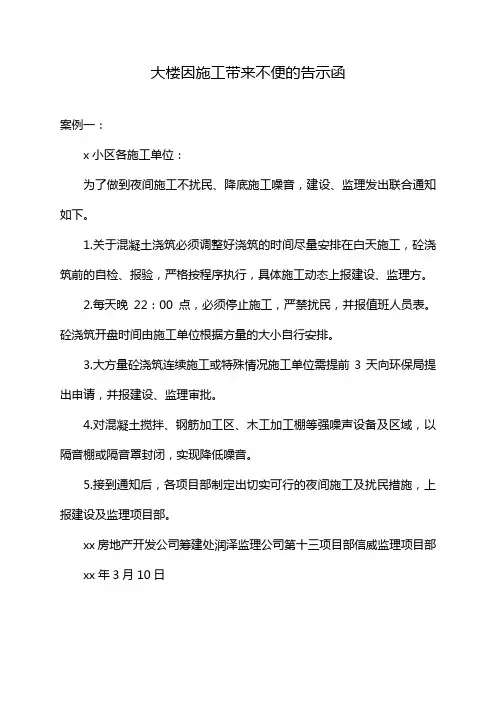 大楼因施工带来不便的告示函

案例一：

x 小区各施工单位：

为了做到夜间施工不扰民、降底施工噪音，建设、监理发出联合通知如下。

1.关于混凝土浇筑必须调整好浇筑的时间尽量安排在白天施工，砼浇筑前的自检、报验，严格按程序执行，具体施工动态上报建设、监理方。

2.每天晚 22：00 点，必须停止施工，严禁扰民，并报值班人员表。砼浇筑开盘时间由施工单位根据方量的大小自行安排。

3.大方量砼浇筑连续施工或特殊情况施工单位需提前 3 天向环保局提出申请，并报建设、监理审批。

4.对混凝土搅拌、钢筋加工区、木工加工棚等强噪声设备及区域，以隔音棚或隔音罩封闭，实现降低噪音。

5.接到通知后，各项目部制定出切实可行的夜间施工及扰民措施，上报建设及监理项目部。

xx 房地产开发公司筹建处润泽监理公司第十三项目部信威监理项目部

xx 年 3 月 10 日